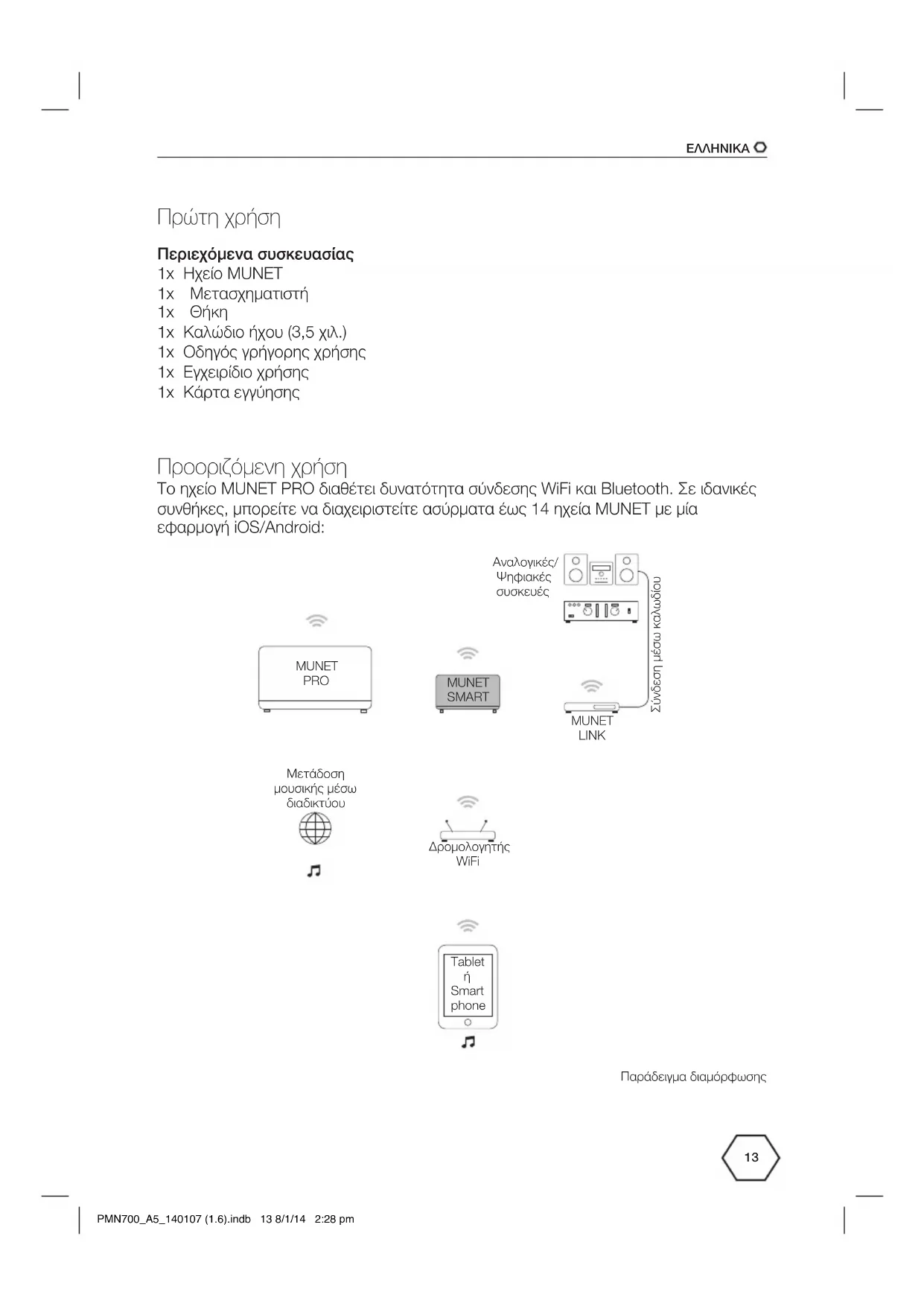 ΕΛΛΗΝΙΚΑ

Πρώτη χρήση

Περιεχόμενα συσκευασίας
1x Ηχείο MUNET
1x Μετασχηματιστή
1x Θήκη
1x Καλώδιο ήχου (3,5 χιλ.)
1x Οδηγός γρήγορης χρήσης
1x Εγχειρίδιο χρήσης
1x Κάρτα εγγύησης

Προοριζόμενη χρήση
Το ηχείο MUNET PRO διαθέτει δυνατότητα σύνδεσης WiFi και Bluetooth. Σε ιδανικές συνθήκες, μπορείτε να διαχειριστείτε ασύρματα έως 14 ηχεία MUNET με μία εφαρμογή iOS/Android:

Αναλογικές/ Ψηφιακές συσκευές

Σύνδεση μέσω καλωδίου

MUNET PRO

MUNET SMART

MUNET LINK

Μετάδοση μουσικής μέσω διαδικτύου

Δρομολογητής WiFi

Tablet ή Smart phone

Παράδειγμα διαμόρφωσης

13

PMN700_A5_140107 (1.6).indb 13 8/1/14 2:28 pm